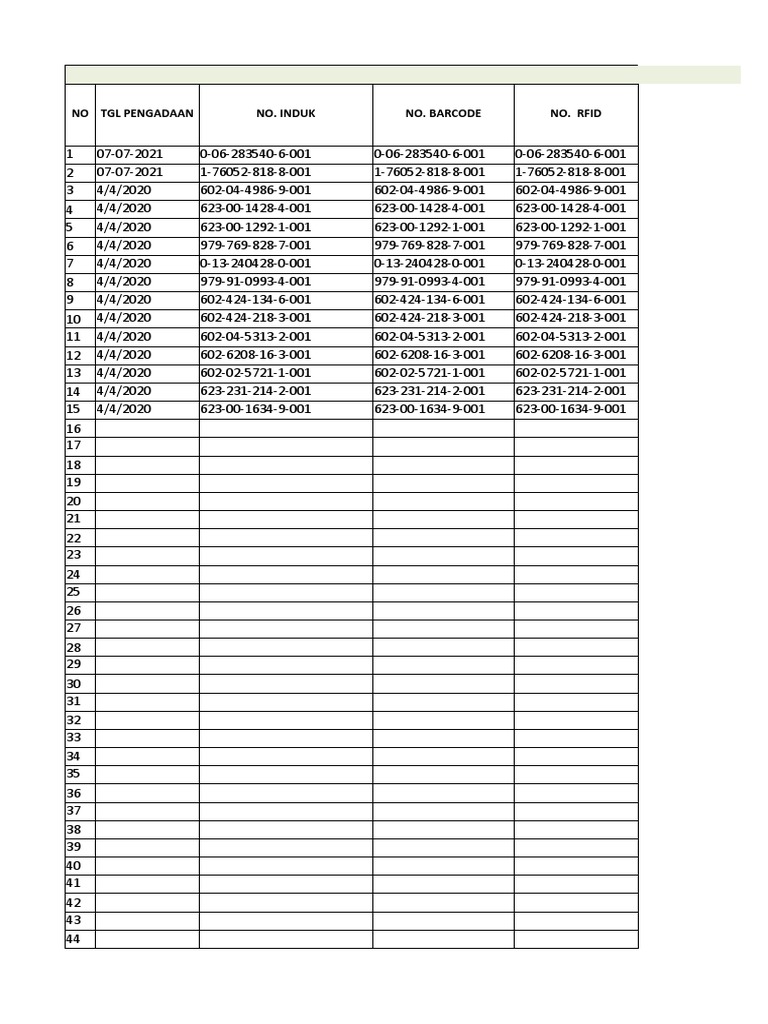 | NO | TGL PENGADAAN | NO. INDUK | NO. BARCODE | NO. RFID |
|---|---|---|---|---|
| 1 | 07-07-2021 | 0-06-283540-6-001 | 0-06-283540-6-001 | 0-06-283540-6-001 |
| 2 | 07-07-2021 | 1-76052-818-8-001 | 1-76052-818-8-001 | 1-76052-818-8-001 |
| 3 | 4/4/2020 | 602-04-4986-9-001 | 602-04-4986-9-001 | 602-04-4986-9-001 |
| 4 | 4/4/2020 | 623-00-1428-4-001 | 623-00-1428-4-001 | 623-00-1428-4-001 |
| 5 | 4/4/2020 | 623-00-1292-1-001 | 623-00-1292-1-001 | 623-00-1292-1-001 |
| 6 | 4/4/2020 | 979-769-828-7-001 | 979-769-828-7-001 | 979-769-828-7-001 |
| 7 | 4/4/2020 | 0-13-240428-0-001 | 0-13-240428-0-001 | 0-13-240428-0-001 |
| 8 | 4/4/2020 | 979-91-0993-4-001 | 979-91-0993-4-001 | 979-91-0993-4-001 |
| 9 | 4/4/2020 | 602-424-134-6-001 | 602-424-134-6-001 | 602-424-134-6-001 |
| 10 | 4/4/2020 | 602-424-218-3-001 | 602-424-218-3-001 | 602-424-218-3-001 |
| 11 | 4/4/2020 | 602-04-5313-2-001 | 602-04-5313-2-001 | 602-04-5313-2-001 |
| 12 | 4/4/2020 | 602-6208-16-3-001 | 602-6208-16-3-001 | 602-6208-16-3-001 |
| 13 | 4/4/2020 | 602-02-5721-1-001 | 602-02-5721-1-001 | 602-02-5721-1-001 |
| 14 | 4/4/2020 | 623-231-214-2-001 | 623-231-214-2-001 | 623-231-214-2-001 |
| 15 | 4/4/2020 | 623-00-1634-9-001 | 623-00-1634-9-001 | 623-00-1634-9-001 |
| 16 | | | | |
| 17 | | | | |
| 18 | | | | |
| 19 | | | | |
| 20 | | | | |
| 21 | | | | |
| 22 | | | | |
| 23 | | | | |
| 24 | | | | |
| 25 | | | | |
| 26 | | | | |
| 27 | | | | |
| 28 | | | | |
| 29 | | | | |
| 30 | | | | |
| 31 | | | | |
| 32 | | | | |
| 33 | | | | |
| 34 | | | | |
| 35 | | | | |
| 36 | | | | |
| 37 | | | | |
| 38 | | | | |
| 39 | | | | |
| 40 | | | | |
| 41 | | | | |
| 42 | | | | |
| 43 | | | | |
| 44 | | | | |